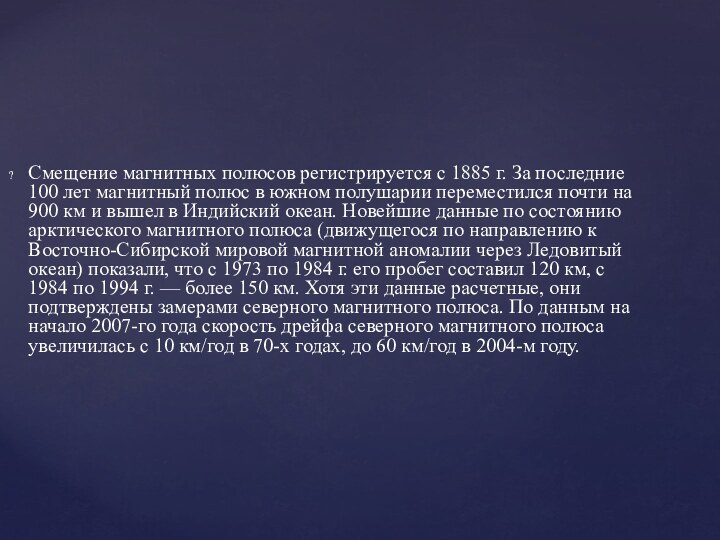 ? Смещение магнитных полюсов регистрируется с 1885 г. За последние 100 лет магнитный полюс в южном полушарии переместился почти на 900 км и вышел в Индийский океан. Новейшие данные по состоянию арктического магнитного полюса (движущегося по направлению к Восточно-Сибирской мировой магнитной аномалии через Ледовитый океан) показали, что с 1973 по 1984 г. его пробег составил 120 км, с 1984 по 1994 г. — более 150 км. Хотя эти данные расчетные, они подтверждены замерами северного магнитного полюса. По данным на начало 2007-го года скорость дрейфа северного магнитного полюса увеличилась с 10 км/год в 70-х годах, до 60 км/год в 2004-м году.